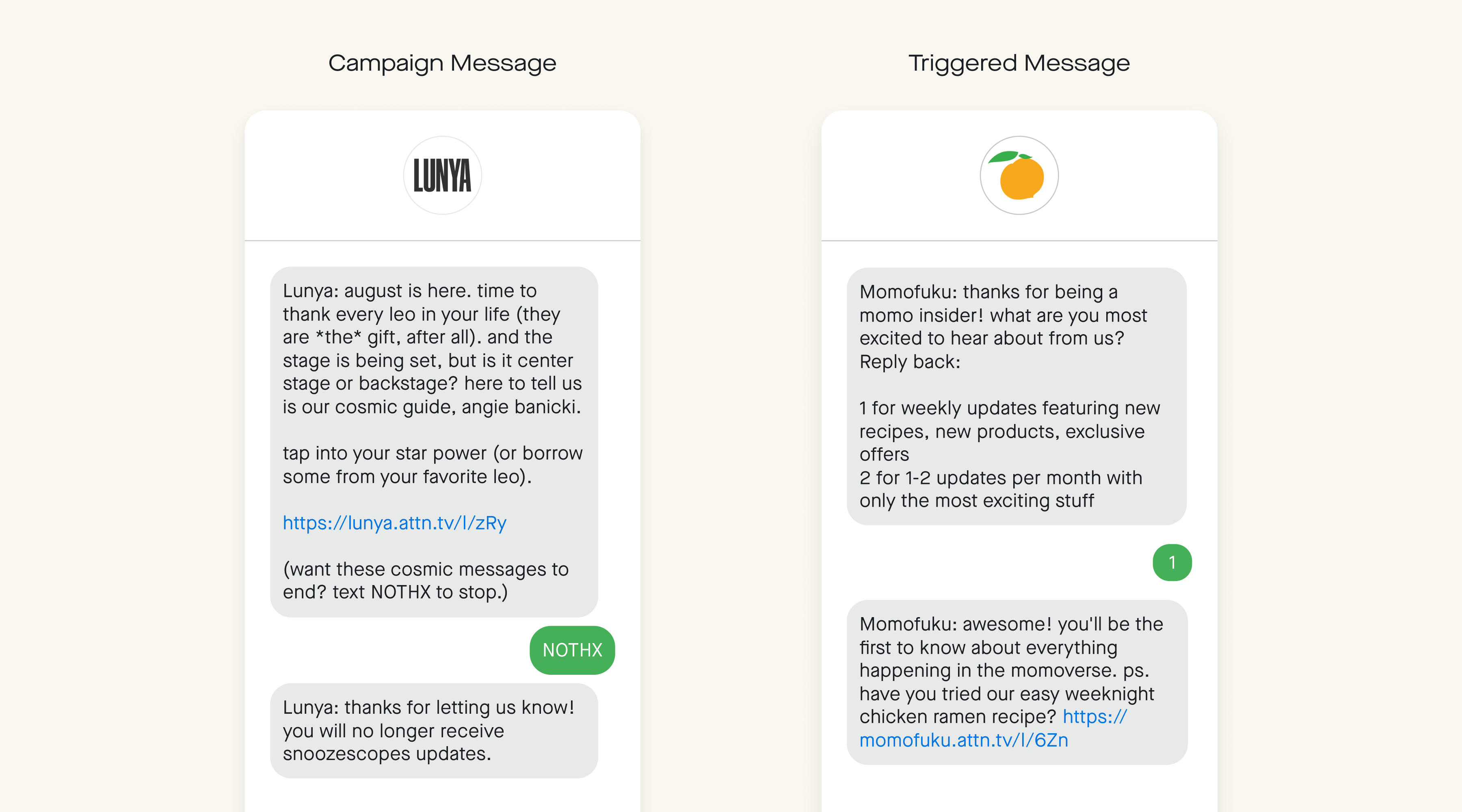 Campaign Message

LUNYA

Lunya: august is here. time to thank every leo in your life (they are *the* gift, after all). and the stage is being set, but is it center stage or backstage? here to tell us is our cosmic guide, angie banicki.

tap into your star power (or borrow some from your favorite leo).

https://lunya.attn.tv/l/zRy

(want these cosmic messages to end? text NOTHX to stop.)

NOTHX

Lunya: thanks for letting us know! you will no longer receive snoozescopes updates.

Triggered Message

Momofuku: thanks for being a momo insider! what are you most excited to hear about from us? Reply back:

1 for weekly updates featuring new recipes, new products, exclusive offers
2 for 1-2 updates per month with only the most exciting stuff

1

Momofuku: awesome! you'll be the first to know about everything happening in the momoverse. ps. have you tried our easy weeknight chicken ramen recipe? https://momofuku.attn.tv/l/6Zn